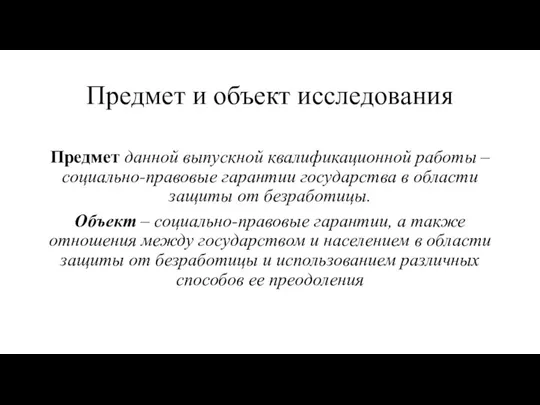 Предмет и объект исследования

Предмет данной выпускной квалификационной работы – социально-правовые гарантии государства в области защиты от безработицы.

Объект – социально-правовые гарантии, а также отношения между государством и населением в области защиты от безработицы и использованием различных способов ее преодоления